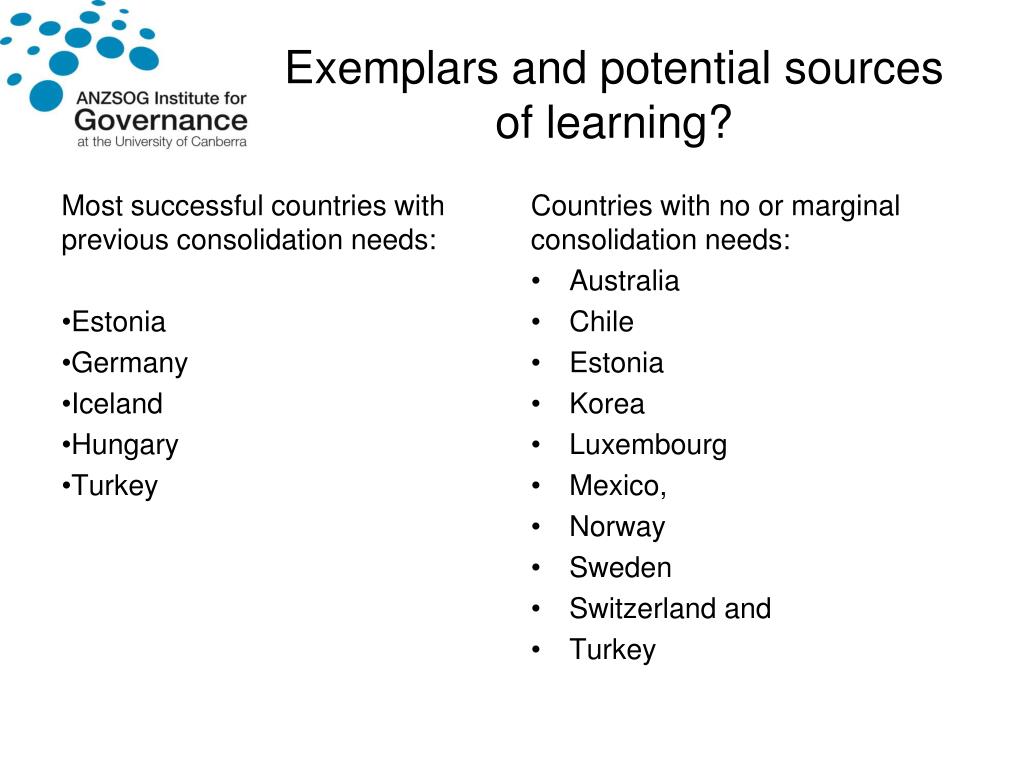 ANZSOG Institute for Governance at the University of Canberra

Exemplars and potential sources of learning?

Most successful countries with previous consolidation needs:

•Estonia
•Germany
•Iceland
•Hungary
•Turkey

Countries with no or marginal consolidation needs:

• Australia
• Chile
• Estonia
• Korea
• Luxembourg
• Mexico,
• Norway
• Sweden
• Switzerland and
• Turkey